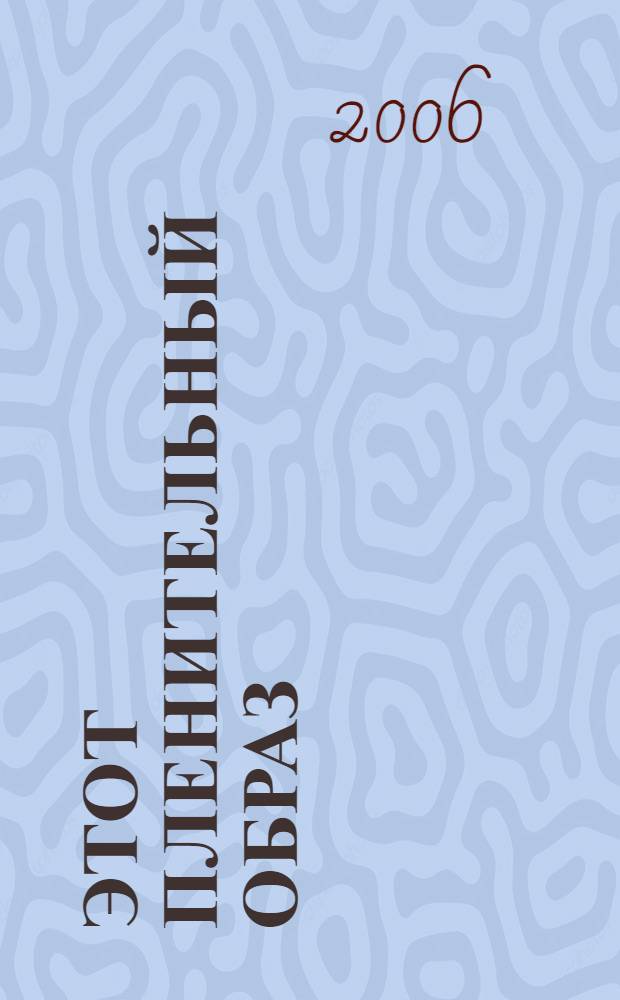 2006

ЭТОТ ПЛЕНИТЕЛЬНЫЙ ОБРАЗ